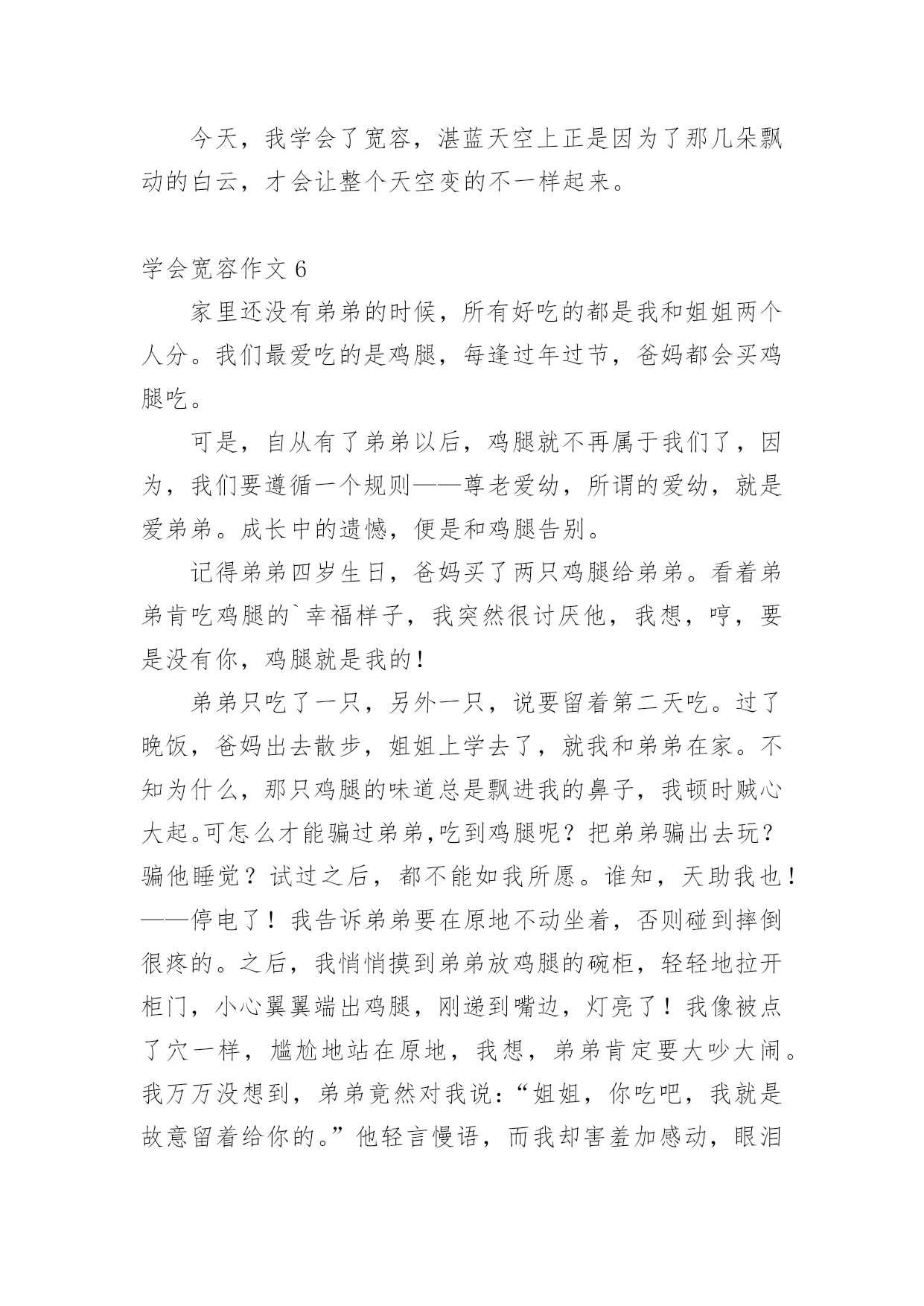 今天，我学会了宽容，湛蓝天空上正是因为了那几朵飘动的白云，才会让整个天空变的不一样起来。

学会宽容作文 6

家里还没有弟弟的时候，所有好吃的都是我和姐姐两个人分。我们最爱吃的是鸡腿，每逢过年过节，爸妈都会买鸡腿吃。

可是，自从有了弟弟以后，鸡腿就不再属于我们了，因为，我们要遵循一个规则——尊老爱幼，所谓的爱幼，就是爱弟弟。成长中的遗憾，便是和鸡腿告别。

记得弟弟四岁生日，爸妈买了两只鸡腿给弟弟。看着弟弟肯吃鸡腿的`幸福样子，我突然很讨厌他，我想，哼，要是没有你，鸡腿就是我的！

弟弟只吃了一只，另外一只，说要留着第二天吃。过了晚饭，爸妈出去散步，姐姐上学去了，就我和弟弟在家。不知为什么，那只鸡腿的味道总是飘进我的鼻子，我顿时贼心大起。可怎么才能骗过弟弟,吃到鸡腿呢？把弟弟骗出去玩？骗他睡觉？试过之后，都不能如我所愿。谁知，天助我也！——停电了！我告诉弟弟要在原地不动坐着，否则碰到摔倒很疼的。之后，我悄悄摸到弟弟放鸡腿的碗柜，轻轻地拉开柜门，小心翼翼端出鸡腿，刚递到嘴边，灯亮了！我像被点了穴一样，尴尬地站在原地，我想，弟弟肯定要大吵大闹。我万万没想到，弟弟竟然对我说：“姐姐，你吃吧，我就是故意留着给你的。”他轻言慢语，而我却害羞加感动，眼泪